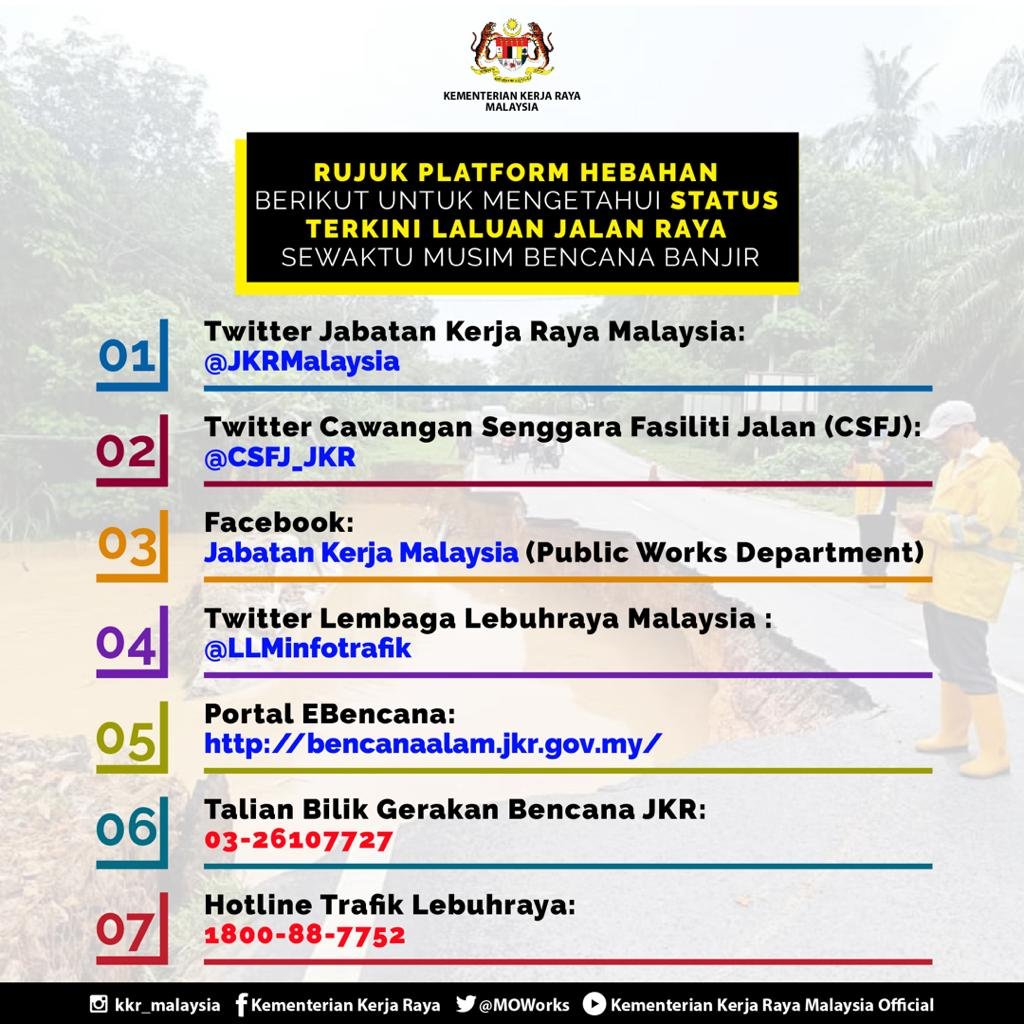 KEMENTERIAN KERJA RAYA
MALAYSIA

RUJUK PLATFORM HEBAHAN
BERIKUT UNTUK MENGETAHUI STATUS
TERKINI LALUAN JALAN RAYA
SEWAKTU MUSIM BENCANA BANJIR

01 Twitter Jabatan Kerja Raya Malaysia:
@JKRMalaysia

02 Twitter Cawangan Senggara Fasiliti Jalan (CSFJ):
@CSFJ_JKR

03 Facebook:
Jabatan Kerja Malaysia (Public Works Department)

04 Twitter Lembaga Lebuhraya Malaysia :
@LLMinfotrafik

05 Portal EBencana:
http://bencanaalam.jkr.gov.my/

06 Talian Bilik Gerakan Bencana JKR:
03-26107727

07 Hotline Trafik Lebuhraya:
1800-88-7752

kkr_malaysia Kementerian Kerja Raya @MOWorks Kementerian Kerja Raya Malaysia Official